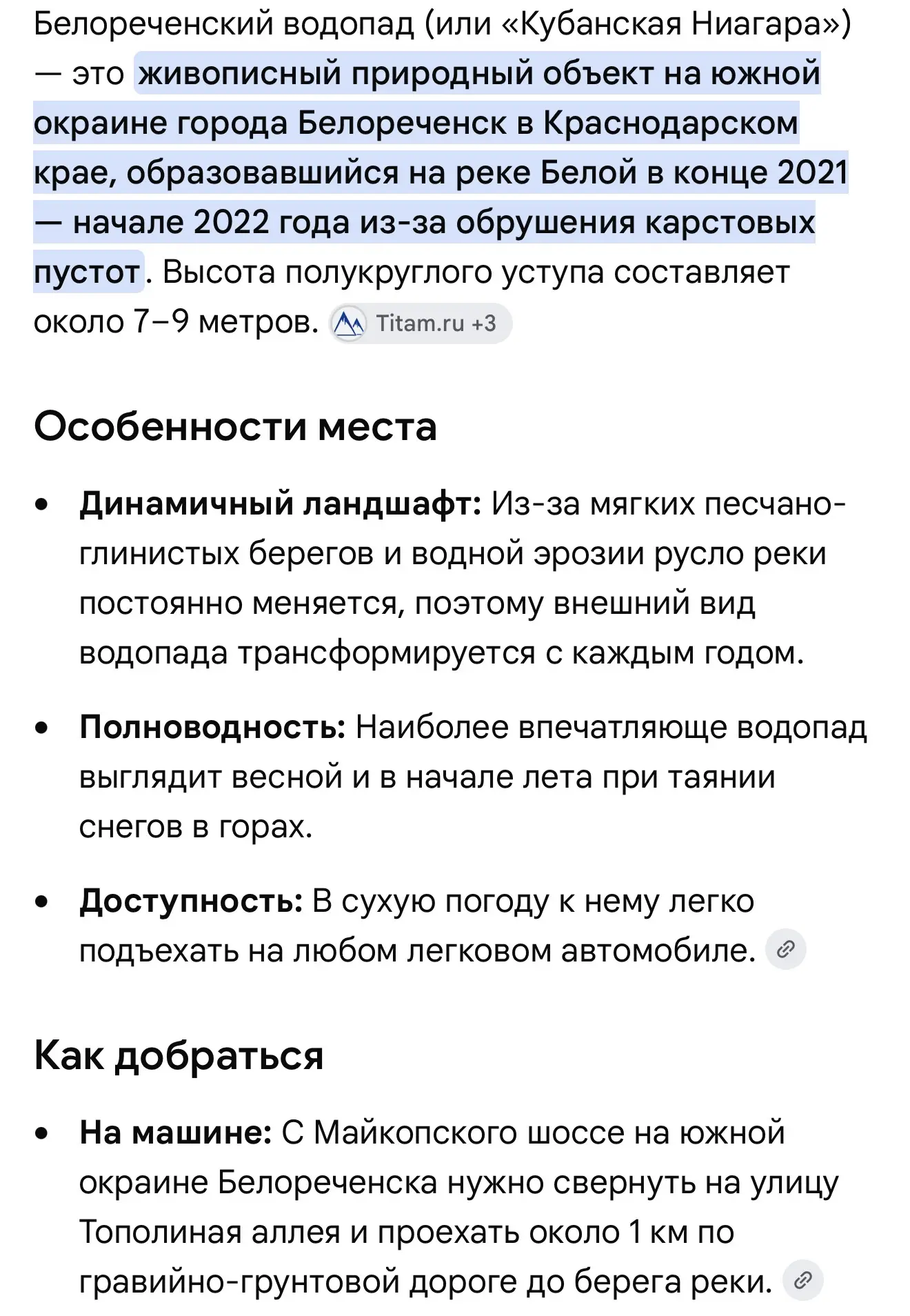 Белореченский водопад (или «Кубанская Ниагара») — это живописный природный объект на южной окраине города Белореченск в Краснодарском крае, образовавшийся на реке Белой в конце 2021 — начале 2022 года из-за обрушения карстовых пустот. Высота полукруглого уступа составляет около 7–9 метров. Titam.ru +3

Особенности места

• Динамичный ландшафт: Из-за мягких песчано-глинистых берегов и водной эрозии русло реки постоянно меняется, поэтому внешний вид водопада трансформируется с каждым годом.

• Полноводность: Наиболее впечатляюще водопад выглядит весной и в начале лета при таянии снегов в горах.

• Доступность: В сухую погоду к нему легко подъехать на любом легковом автомобиле.

Как добраться

• На машине: С Майкопского шоссе на южной окраине Белореченска нужно свернуть на улицу Тополиная аллея и проехать около 1 км по гравийно-грунтовой дороге до берега реки.